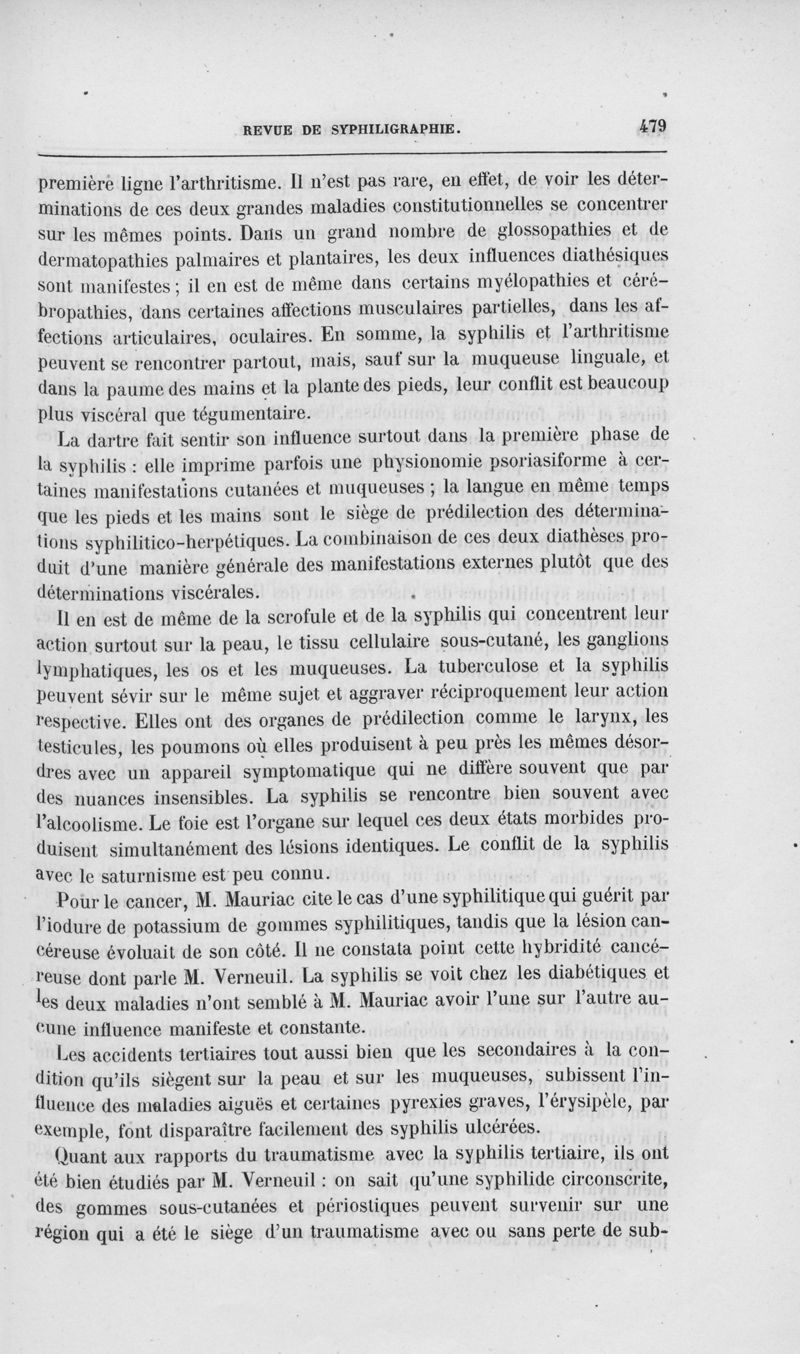 REVUE DE SYPHILIGRAPHIE. 479

première ligne l'arthritisme. Il n'est pas rare, en effet, de voir les déterminations de ces deux grandes maladies constitutionnelles se concentrer sur les mêmes points. Dans un grand nombre de glossopathies et de dermatopathies palmaires et plantaires, les deux influences diathésiques sont manifestes ; il en est de même dans certains myélopathies et cérébropathies, dans certaines affections musculaires partielles, dans les affections articulaires, oculaires. En somme, la syphilis et l'arthritisme peuvent se rencontrer partout, mais, sauf sur la muqueuse linguale, et dans la paume des mains et la plante des pieds, leur conflit est beaucoup plus viscéral que tégumentaire.

La dartre fait sentir son influence surtout dans la première phase de la syphilis : elle imprime parfois une physionomie psoriasiforme à certaines manifestations cutanées et muqueuses ; la langue en même temps que les pieds et les mains sont le siège de prédilection des déterminations syphilitico-herpétiques. La combinaison de ces deux diathèses produit d'une manière générale des manifestations externes plutôt que des déterminations viscérales.

Il en est de même de la scrofule et de la syphilis qui concentrent leur action surtout sur la peau, le tissu cellulaire sous-cutané, les ganglions lymphatiques, les os et les muqueuses. La tuberculose et la syphilis peuvent sévir sur le même sujet et aggraver réciproquement leur action respective. Elles ont des organes de prédilection comme le larynx, les testicules, les poumons où elles produisent à peu près les mêmes désordres avec un appareil symptomatique qui ne diffère souvent que par des nuances insensibles. La syphilis se rencontre bien souvent avec l'alcoolisme. Le foie est l'organe sur lequel ces deux états morbides produisent simultanément des lésions identiques. Le conflit de la syphilis avec le saturnisme est peu connu.

Pour le cancer, M. Mauriac cite le cas d'une syphilitique qui guérit par l'iodure de potassium de gommes syphilitiques, tandis que la lésion cancéreuse évoluait de son côté. Il ne constata point cette hybridité cancéreuse dont parle M. Verneuil. La syphilis se voit chez les diabétiques et les deux maladies n'ont semblé à M. Mauriac avoir l'une sur l'autre aucune influence manifeste et constante.

Les accidents tertiaires tout aussi bien que les secondaires à la condition qu'ils siègent sur la peau et sur les muqueuses, subissent l'influence des maladies aiguës et certaines pyrexies graves, l'érysipèle, par exemple, font disparaître facilement des syphilis ulcérées.

Quant aux rapports du traumatisme avec la syphilis tertiaire, ils ont été bien étudiés par M. Verneuil : on sait qu'une syphilide circonscrite, des gommes sous-cutanées et périostiques peuvent survenir sur une région qui a été le siège d'un traumatisme avec ou sans perte de sub-